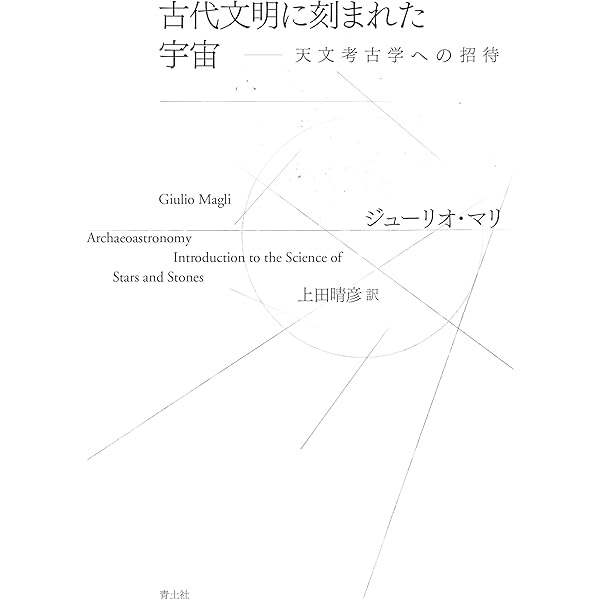 古代文明に刻まれた宇宙
—— 天文考古学への招待

Giulio Magli

ジューリオ・マリ

Archaeoastronomy
Introduction to the Science of
Stars and Stones

上田晴彦 訳

青土社